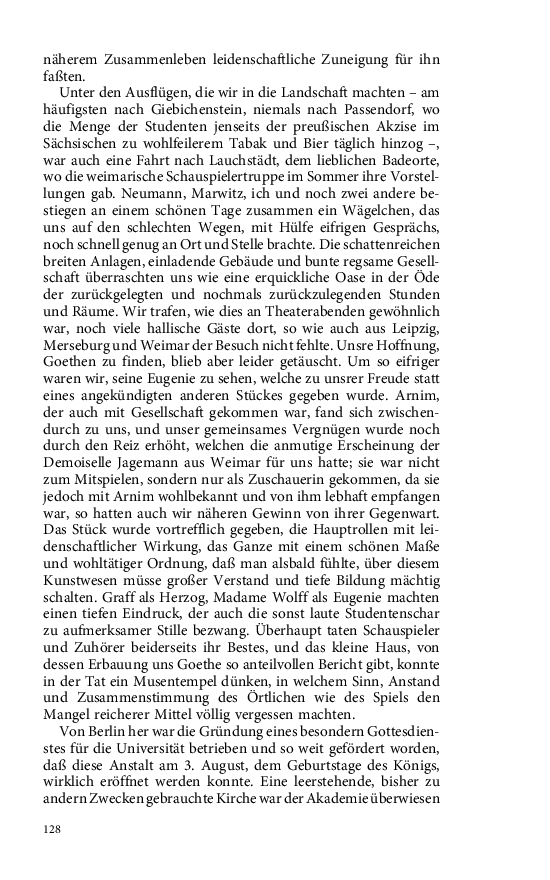 näherem Zusammenleben leidenschaftliche Zuneigung für ihn faßten.

Unter den Ausflügen, die wir in die Landschaft machten – am häufigsten nach Giebichenstein, niemals nach Passendorf, wo die Menge der Studenten jenseits der preußischen Akzise im Sächsischen zu wohlfeilerem Tabak und Bier täglich hinzog –, war auch eine Fahrt nach Lauchstädt, dem lieblichen Badeorte, wo die weimarische Schauspielertruppe im Sommer ihre Vorstellungen gab. Neumann, Marwitz, ich und noch zwei andere bestiegen an einem schönen Tage zusammen ein Wägelchen, das uns auf den schlechten Wegen, mit Hülfe eifrigen Gesprächs, noch schnell genug an Ort und Stelle brachte. Die schattenreichen breiten Anlagen, einladende Gebäude und bunte regsame Gesellschaft überraschten uns wie eine erquickliche Oase in der Öde der zurückgelegten und nochmals zurückzulegenden Stunden und Räume. Wir trafen, wie dies an Theaterabenden gewöhnlich war, noch viele hallische Gäste dort, so wie auch aus Leipzig, Merseburg und Weimar der Besuch nicht fehlte. Unsre Hoffnung, Goethen zu finden, blieb aber leider getäuscht. Um so eifriger waren wir, seine Eugenie zu sehen, welche zu unsrer Freude statt eines angekündigten anderen Stückes gegeben wurde. Arnim, der auch mit Gesellschaft gekommen war, fand sich zwischendurch zu uns, und unser gemeinsames Vergnügen wurde noch durch den Reiz erhöht, welchen die anmutige Erscheinung der Demoiselle Jagemann aus Weimar für uns hatte; sie war nicht zum Mitspielen, sondern nur als Zuschauerin gekommen, da sie jedoch mit Arnim wohlbekannt und von ihm lebhaft empfangen war, so hatten auch wir näheren Gewinn von ihrer Gegenwart. Das Stück wurde vortrefflich gegeben, die Hauptrollen mit leidenschaftlicher Wirkung, das Ganze mit einem schönen Maße und wohltätiger Ordnung, daß man alsbald fühlte, über diesem Kunstwesen müsse großer Verstand und tiefe Bildung mächtig schalten. Graff als Herzog, Madame Wolff als Eugenie machten einen tiefen Eindruck, der auch die sonst laute Studentenschar zu aufmerksamer Stille bezwang. Überhaupt taten Schauspieler und Zuhörer beiderseits ihr Bestes, und das kleine Haus, von dessen Erbauung uns Goethe so anteilvollen Bericht gibt, konnte in der Tat ein Musentempel dünken, in welchem Sinn, Anstand und Zusammenstimmung des Örtlichen wie des Spiels den Mangel reicherer Mittel völlig vergessen machten.

Von Berlin her war die Gründung eines besondern Gottesdienstes für die Universität betrieben und so weit gefördert worden, daß diese Anstalt am 3. August, dem Geburtstage des Königs, wirklich eröffnet werden konnte. Eine leerstehende, bisher zu andern Zwecken gebrauchte Kirche war der Akademie überwiesen

128